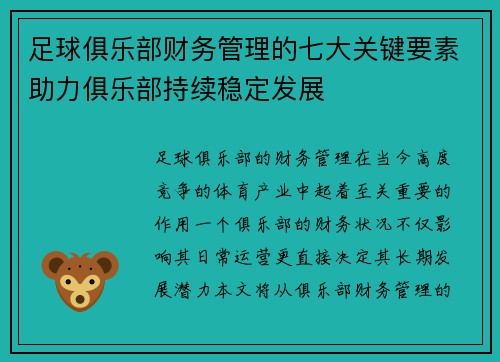 足球俱乐部财务管理的七大关键要素助力俱乐部持续稳定发展

足球俱乐部的财务管理在当今高度竞争的体育产业中起着至关重要的作用一个俱乐部的财务状况不仅影响其日常运营更直接决定其长期发展潜力本文将从俱乐部财务管理的